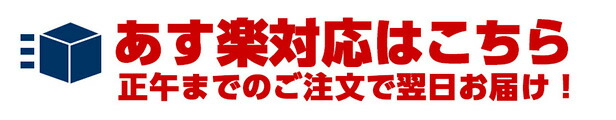 あす楽対応はこちら
正午までのご注文で翌日お届け！